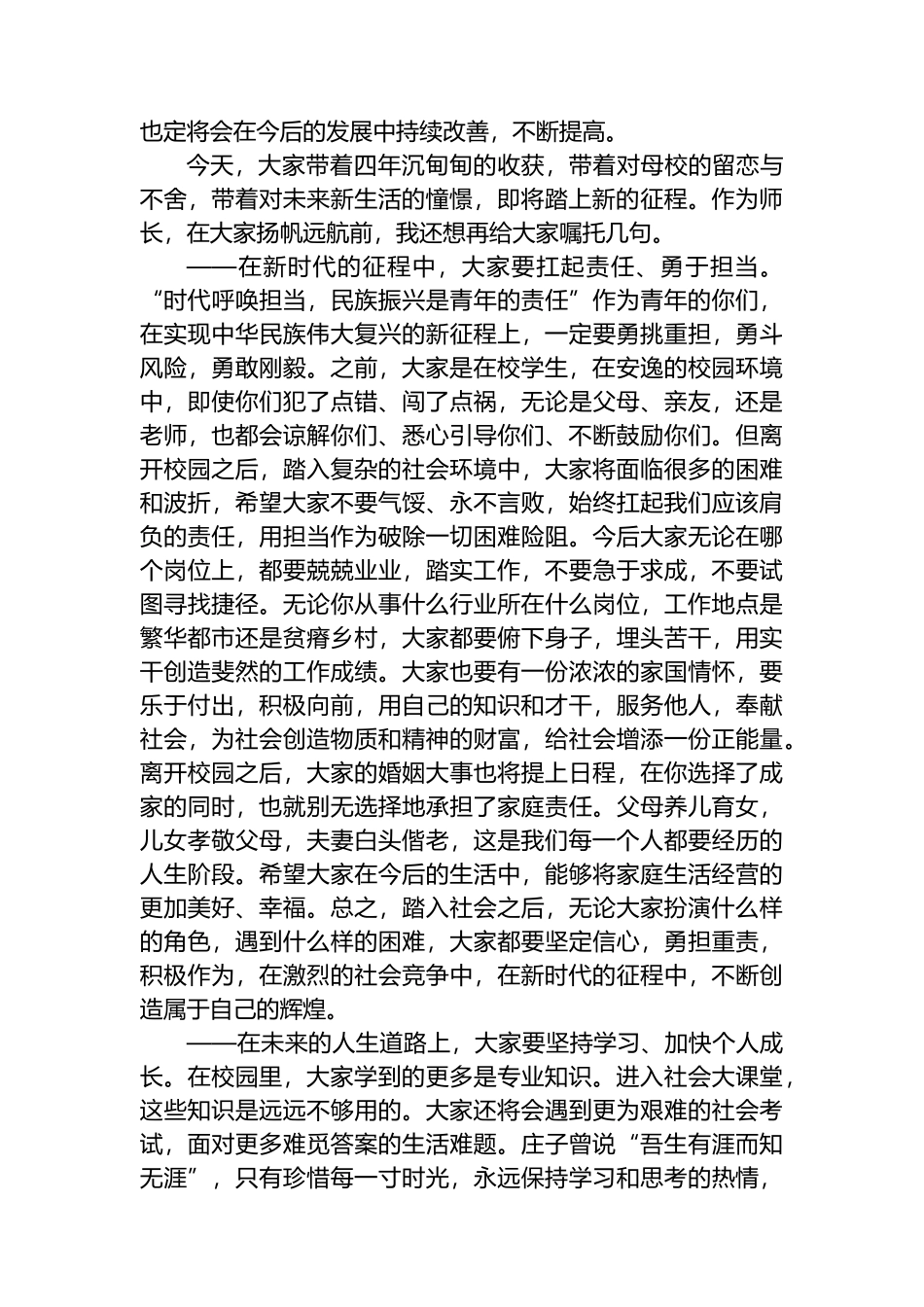 也定将会在今后的发展中持续改善，不断提高。

今天，大家带着四年沉甸甸的收获，带着对母校的留恋与不舍，带着对未来新生活的憧憬，即将踏上新的征程。作为师长，在大家扬帆远航前，我还想再给大家嘱托几句。

——在新时代的征程中，大家要扛起责任、勇于担当。“时代呼唤担当，民族振兴是青年的责任”作为青年的你们，在实现中华民族伟大复兴的新征程上，一定要勇挑重担，勇斗风险，勇敢刚毅。之前，大家是在校学生，在安逸的校园环境中，即使你们犯了点错、闯了点祸，无论是父母、亲友，还是老师，也都会谅解你们、悉心引导你们、不断鼓励你们。但离开校园之后，踏入复杂的社会环境中，大家将面临很多的困难和波折，希望大家不要气馁、永不言败，始终扛起我们应该肩负的责任，用担当作为破除一切困难险阻。今后大家无论在哪个岗位上，都要兢兢业业，踏实工作，不要急于求成，不要试图寻找捷径。无论你从事什么行业所在什么岗位，工作地点是繁华都市还是贫瘠乡村，大家都要俯下身子，埋头苦干，用实干创造斐然的工作成绩。大家也要有一份浓浓的家国情怀，要乐于付出，积极向前，用自己的知识和才干，服务他人，奉献社会，为社会创造物质和精神的财富，给社会增添一份正能量。离开校园之后，大家的婚姻大事也将提上日程，在你选择了成家的同时，也就别无选择地承担了家庭责任。父母养儿育女，儿女孝敬父母，夫妻白头偕老，这是我们每一个人都要经历的人生阶段。希望大家在今后的生活中，能够将家庭生活经营的更加美好、幸福。总之，踏入社会之后，无论大家扮演什么样的角色，遇到什么样的困难，大家都要坚定信心，勇担重责，积极作为，在激烈的社会竞争中，在新时代的征程中，不断创造属于自己的辉煌。

——在未来的人生道路上，大家要坚持学习、加快个人成长。在校园里，大家学到的更多是专业知识。进入社会大课堂，这些知识是远远不够用的。大家还将会遇到更为艰难的社会考试，面对更多难觅答案的生活难题。庄子曾说“吾生有涯而知无涯”，只有珍惜每一寸时光，永远保持学习和思考的热情，